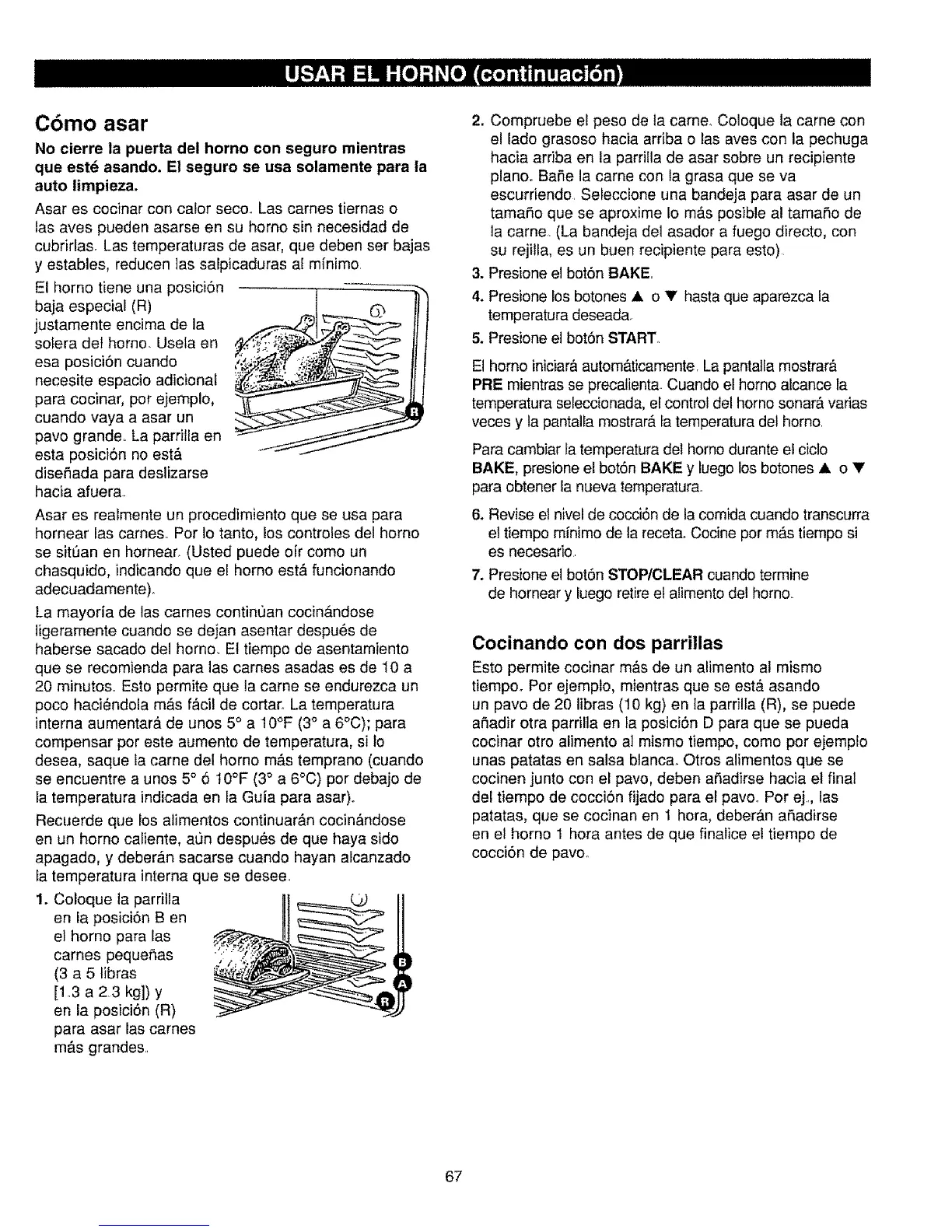 USAR EL HORNO (continuación)

Cómo asar

No cierre la puerta del horno con seguro mientras que esté asando. El seguro se usa solamente para la auto limpieza.

Asar es cocinar con calor seco. Las carnes tiernas o las aves pueden asarse en su horno sin necesidad de cubrirlas. Las temperaturas de asar, que deben ser bajas y estables, reducen las salpicaduras al mínimo.

El horno tiene una posición baja especial (R) justamente encima de la solera del horno. Usela en esa posición cuando necesite espacio adicional para cocinar, por ejemplo, cuando vaya a asar un pavo grande. La parrilla en esta posición no está diseñada para deslizarse hacia afuera.

R

Asar es realmente un procedimiento que se usa para hornear las carnes. Por lo tanto, los controles del horno se sitúan en hornear. (Usted puede oír como un chasquido, indicando que el horno está funcionando adecuadamente).

La mayoría de las carnes continúan cocinándose ligeramente cuando se dejan asentar después de haberse sacado del horno. El tiempo de asentamiento que se recomienda para las carnes asadas es de 10 a 20 minutos. Esto permite que la carne se endurezca un poco haciéndola más fácil de cortar. La temperatura interna aumentará de unos 5° a 10°F (3° a 6°C); para compensar por este aumento de temperatura, si lo desea, saque la carne del horno más temprano (cuando se encuentre a unos 5° ó 10°F (3° a 6°C) por debajo de la temperatura indicada en la Guía para asar).

Recuerde que los alimentos continuarán cocinándose en un horno caliente, aún después de que haya sido apagado, y deberán sacarse cuando hayan alcanzado la temperatura interna que se desee.

1. Coloque la parrilla en la posición B en el horno para las carnes pequeñas (3 a 5 libras [1.3 a 2.3 kg]) y en la posición (R) para asar las carnes más grandes.

B
A
R

2. Compruebe el peso de la carne. Coloque la carne con el lado grasoso hacia arriba o las aves con la pechuga hacia arriba en la parrilla de asar sobre un recipiente plano. Bañe la carne con la grasa que se va escurriendo. Seleccione una bandeja para asar de un tamaño que se aproxime lo más posible al tamaño de la carne. (La bandeja del asador a fuego directo, con su rejilla, es un buen recipiente para esto).

3. Presione el botón BAKE.

4. Presione los botones ▲ o ▼ hasta que aparezca la temperatura deseada.

5. Presione el botón START.

El horno iniciará automáticamente. La pantalla mostrará PRE mientras se precalienta. Cuando el horno alcance la temperatura seleccionada, el control del horno sonará varias veces y la pantalla mostrará la temperatura del horno.

Para cambiar la temperatura del horno durante el ciclo BAKE, presione el botón BAKE y luego los botones ▲ o ▼ para obtener la nueva temperatura.

6. Revise el nivel de cocción de la comida cuando transcurra el tiempo mínimo de la receta. Cocine por más tiempo si es necesario.

7. Presione el botón STOP/CLEAR cuando termine de hornear y luego retire el alimento del horno.

Cocinando con dos parrillas

Esto permite cocinar más de un alimento al mismo tiempo. Por ejemplo, mientras que se está asando un pavo de 20 libras (10 kg) en la parrilla (R), se puede añadir otra parrilla en la posición D para que se pueda cocinar otro alimento al mismo tiempo, como por ejemplo unas patatas en salsa blanca. Otros alimentos que se cocinen junto con el pavo, deben añadirse hacia el final del tiempo de cocción fijado para el pavo. Por ej., las patatas, que se cocinan en 1 hora, deberán añadirse en el horno 1 hora antes de que finalice el tiempo de cocción de pavo.

67